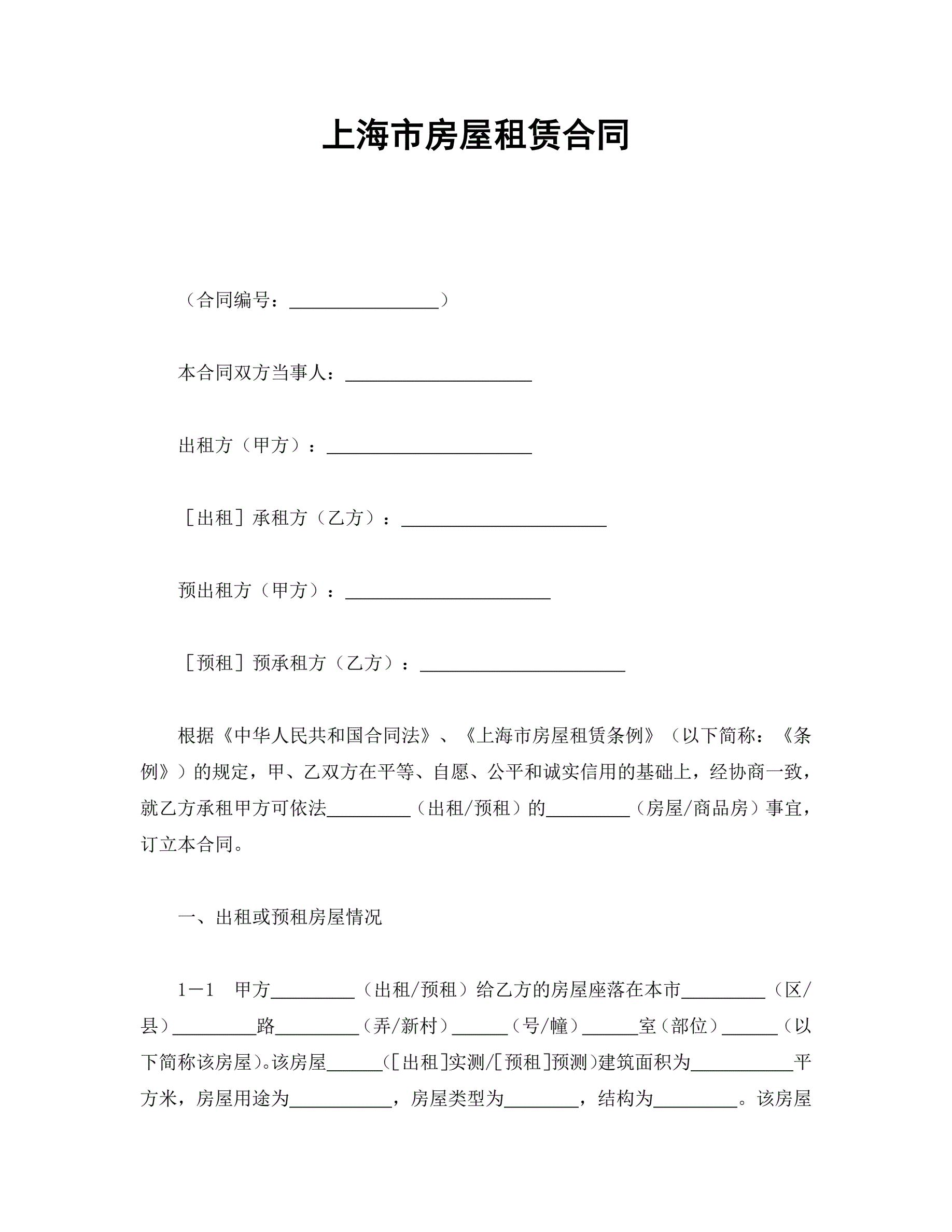 上海市房屋租赁合同

（合同编号：________________）

本合同双方当事人：____________________

出租方（甲方）：______________________

［出租］承租方（乙方）：______________________

预出租方（甲方）：______________________

［预租］预承租方（乙方）：______________________

根据《中华人民共和国合同法》、《上海市房屋租赁条例》（以下简称：《条例》）的规定，甲、乙双方在平等、自愿、公平和诚实信用的基础上，经协商一致，就乙方承租甲方可依法_________（出租/预租）的_________（房屋/商品房）事宜，订立本合同。

一、出租或预租房屋情况

1－1　甲方_________（出租/预租）给乙方的房屋座落在本市_________（区/县）_________路_________（弄/新村）______（号/幢）______室（部位）______（以下简称该房屋)。该房屋______(［出租]实测/［预租]预测)建筑面积为___________平方米，房屋用途为___________，房屋类型为________，结构为_________。该房屋